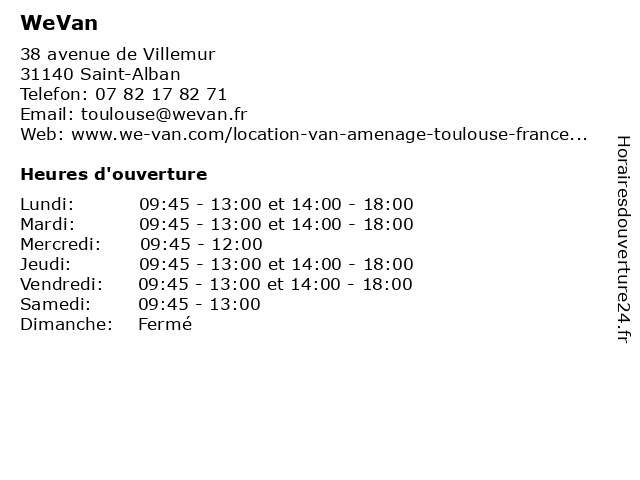 WeVan

38 avenue de Villemur
31140 Saint-Alban
Telefon: 07 82 17 82 71
Email: toulouse@wevan.fr
Web: www.we-van.com/location-van-amenage-toulouse-france...

Heures d'ouverture

| | |
|---|---|
| Lundi: | 09:45 - 13:00 et 14:00 - 18:00 |
| Mardi: | 09:45 - 13:00 et 14:00 - 18:00 |
| Mercredi: | 09:45 - 12:00 |
| Jeudi: | 09:45 - 13:00 et 14:00 - 18:00 |
| Vendredi: | 09:45 - 13:00 et 14:00 - 18:00 |
| Samedi: | 09:45 - 13:00 |
| Dimanche: | Fermé |

Horairesdouverture24.fr